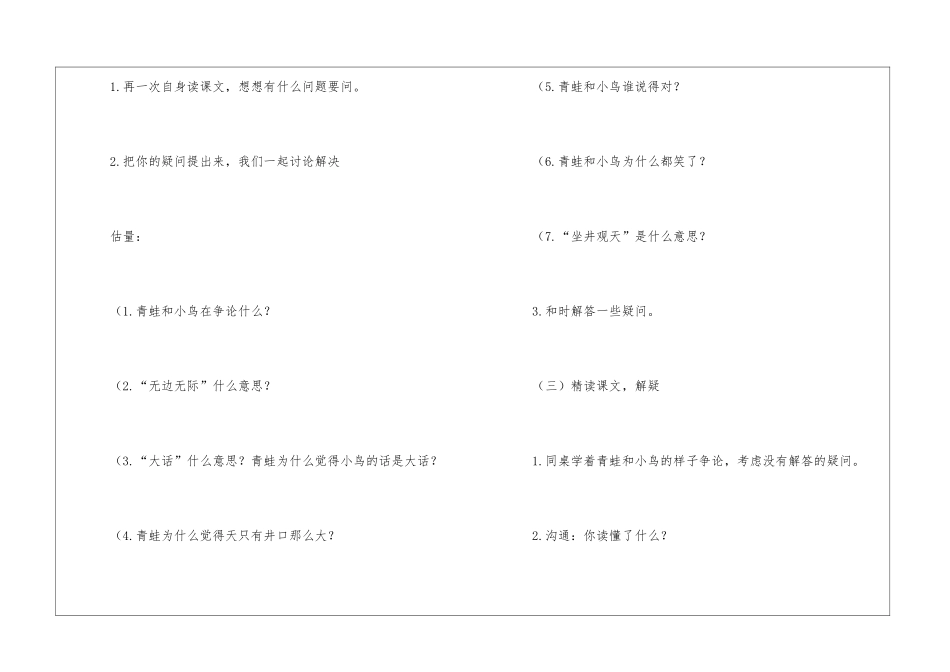 1.再一次自身读课文，想想有什么问题要问。

2.把你的疑问提出来，我们一起讨论解决

估量：

（1.青蛙和小鸟在争论什么？

（2.“无边无际”什么意思？

（3.“大话”什么意思？青蛙为什么觉得小鸟的话是大话？

（4.青蛙为什么觉得天只有井口那么大？

（5.青蛙和小鸟谁说得对？

（6.青蛙和小鸟为什么都笑了？

（7.“坐井观天”是什么意思？

3.和时解答一些疑问。

（三）精读课文，解疑

1.同桌学着青蛙和小鸟的样子争论，考虑没有解答的疑问。

2.沟通：你读懂了什么？